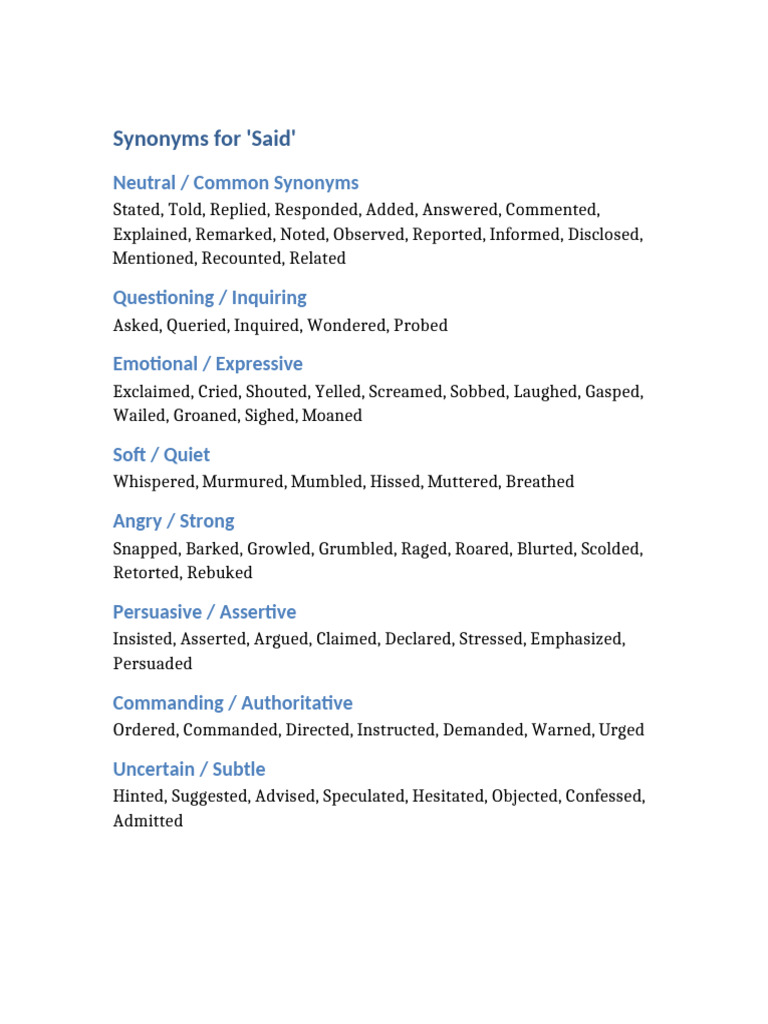 Synonyms for 'Said'

Neutral / Common Synonyms

Stated, Told, Replied, Responded, Added, Answered, Commented, Explained, Remarked, Noted, Observed, Reported, Informed, Disclosed, Mentioned, Recounted, Related

Questioning / Inquiring

Asked, Queried, Inquired, Wondered, Probed

Emotional / Expressive

Exclaimed, Cried, Shouted, Yelled, Screamed, Sobbed, Laughed, Gasped, Wailed, Groaned, Sighed, Moaned

Soft / Quiet

Whispered, Murmured, Mumbled, Hissed, Muttered, Breathed

Angry / Strong

Snapped, Barked, Growled, Grumbled, Raged, Roared, Blurted, Scolded, Retorted, Rebuked

Persuasive / Assertive

Insisted, Asserted, Argued, Claimed, Declared, Stressed, Emphasized, Persuaded

Commanding / Authoritative

Ordered, Commanded, Directed, Instructed, Demanded, Warned, Urged

Uncertain / Subtle

Hinted, Suggested, Advised, Speculated, Hesitated, Objected, Confessed, Admitted